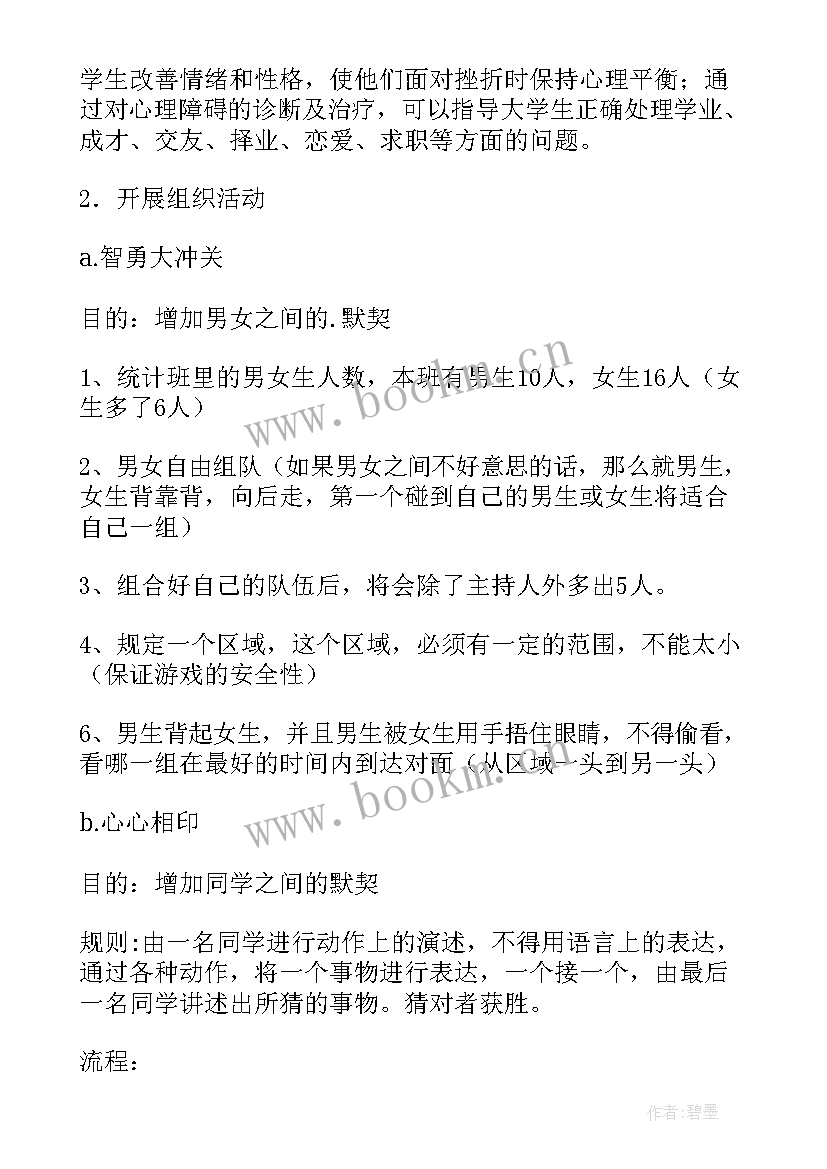 学生改善情绪和性格，使他们面对挫折时保持心理平衡；通过对心理障碍的诊断及治疗，可以指导大学生正确处理学业、成才、交友、择业、恋爱、求职等方面的问题。

2．开展组织活动

a.智勇大冲关

目的：增加男女之间的.默契

1、统计班里的男女生人数，本班有男生10人，女生16人（女生多了6人）

2、男女自由组队（如果男女之间不好意思的话，那么就男生，女生背靠背，向后走，第一个碰到自己的男生或女生将适合自己一组）

3、组合好自己的队伍后，将会除了主持人外多出5人。

4、规定一个区域，这个区域，必须有一定的范围，不能太小（保证游戏的安全性）

6、男生背起女生，并且男生被女生用手捂住眼睛，不得偷看，看哪一组在最好的时间内到达对面（从区域一头到另一头）

b.心心相印

目的：增加同学之间的默契

规则:由一名同学进行动作上的演述，不得用语言上的表达，通过各种动作，将一个事物进行表达，一个接一个，由最后一名同学讲述出所猜的事物。猜对者获胜。

流程:

www.bookm.cn

www.bookm.cn

作者:碧墨